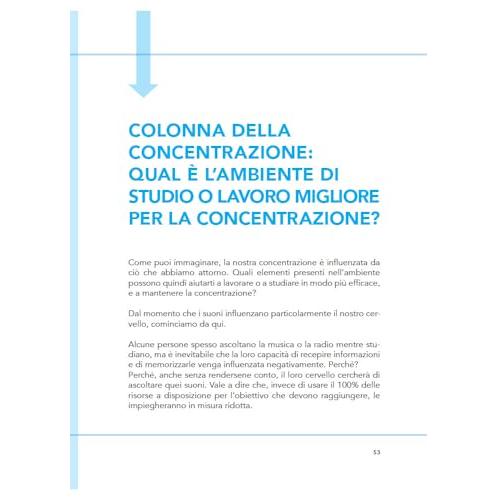 COLONNA DELLA CONCENTRAZIONE: QUAL È L'AMBIENTE DI STUDIO O LAVORO MIGLIORE PER LA CONCENTRAZIONE?

Come puoi immaginare, la nostra concentrazione è influenzata da ciò che abbiamo attorno. Quali elementi presenti nell'ambiente possono quindi aiutarti a lavorare o a studiare in modo più efficace, e a mantenere la concentrazione?

Dal momento che i suoni influenzano particolarmente il nostro cervello, cominciamo da qui.

Alcune persone spesso ascoltano la musica o la radio mentre studiano, ma è inevitabile che la loro capacità di recepire informazioni e di memorizzarle venga influenzata negativamente. Perché? Perché, anche senza rendersene conto, il loro cervello cercherà di ascoltare quei suoni. Vale a dire che, invece di usare il 100% delle risorse a disposizione per l'obiettivo che devono raggiungere, le impiegheranno in misura ridotta.

53